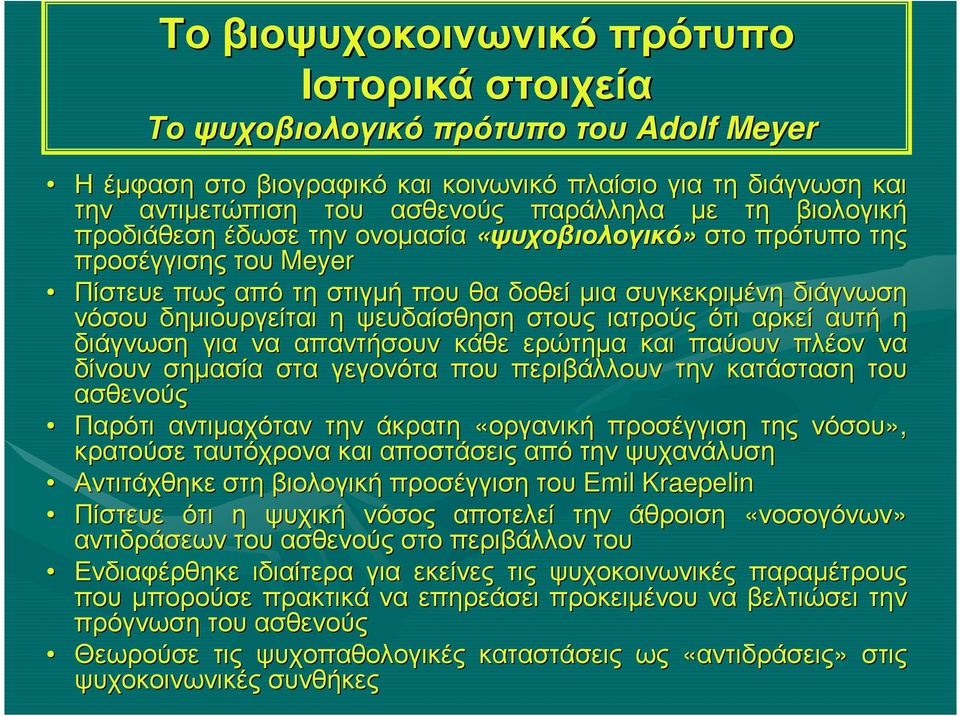 Το βιοψυχοκοινωνικό πρότυπο
Ιστορικά στοιχεία
Το ψυχοβιολογικό πρότυπο του Adolf Meyer

• Η έμφαση στο βιογραφικό και κοινωνικό πλαίσιο για τη διάγνωση και την αντιμετώπιση του ασθενούς παράλληλα με τη βιολογική προδιάθεση έδωσε την ονομασία «ψυχοβιολογικό» στο πρότυπο της προσέγγισης του Meyer

• Πίστευε πως από τη στιγμή που θα δοθεί μια συγκεκριμένη διάγνωση νόσου δημιουργείται η ψευδαίσθηση στους ιατρούς ότι αρκεί αυτή η διάγνωση για να απαντήσουν κάθε ερώτημα και παύουν πλέον να δίνουν σημασία στα γεγονότα που περιβάλλουν την κατάσταση του ασθενούς

• Παρότι αντιμαχόταν την άκρατη «οργανική προσέγγιση της νόσου», κρατούσε ταυτόχρονα και αποστάσεις από την ψυχανάλυση

• Αντιτάχθηκε στη βιολογική προσέγγιση του Emil Kraepelin

• Πίστευε ότι η ψυχική νόσος αποτελεί την άθροιση «νοσογόνων» αντιδράσεων του ασθενούς στο περιβάλλον του

• Ενδιαφέρθηκε ιδιαίτερα για εκείνες τις ψυχοκοινωνικές παραμέτρους που μπορούσε πρακτικά να επηρεάσει προκειμένου να βελτιώσει την πρόγνωση του ασθενούς

• Θεωρούσε τις ψυχοπαθολογικές καταστάσεις ως «αντιδράσεις» στις ψυχοκοινωνικές συνθήκες